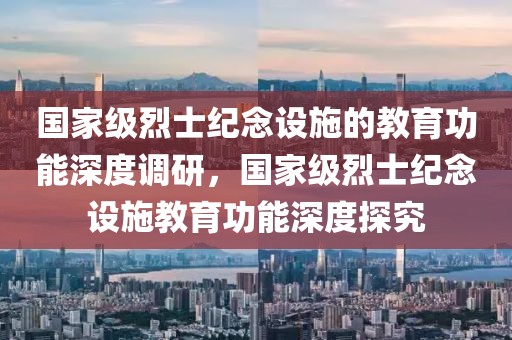 国家级烈士纪念设施的教育功能深度调研，国家级烈士纪念设施教育功能深度探究